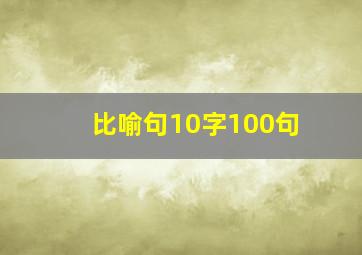 比喻句10字100句